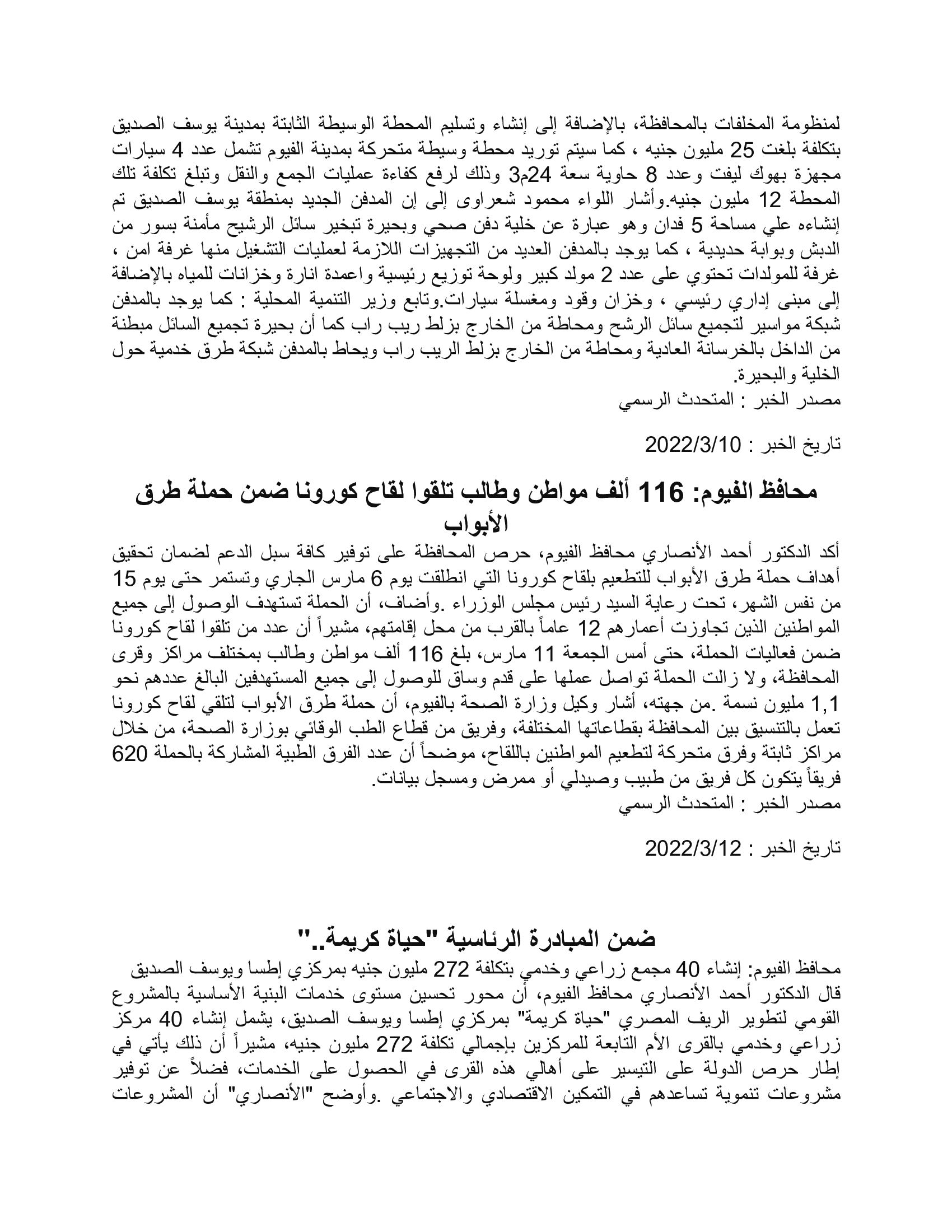 لمنظومة المخلفات بالمحافظة، بالإضافة إلى إنشاء وتسليم المحطة الوسيطة الثابتة بمدينة يوسف الصديق بتكلفة بلغت 25 مليون جنيه ، كما سيتم توريد محطة وسيطة متحركة بمدينة الفيوم تشمل عدد 4 سيارات مجهزة بهوك ليفت وعدد 8 حاوية سعة 24م3 وذلك لرفع كفاءة عمليات الجمع والنقل وتبلغ تكلفة تلك المحطة 12 مليون جنيه.وأشار اللواء محمود شعراوى إلى إن المدفن الجديد بمنطقة يوسف الصديق تم إنشاءه علي مساحة 5 فدان وهو عبارة عن خلية دفن صحي وبحيرة تبخير سائل الرشيح مأمنة بسور من الدبش وبوابة حديدية ، كما يوجد بالمدفن العديد من التجهيزات اللازمة لعمليات التشغيل منها غرفة امن ، غرفة للمولدات تحتوي على عدد 2 مولد كبير ولوحة توزيع رئيسية واعمدة انارة وخزانات للمياه بالإضافة إلى مبنى إداري رئيسي ، وخزان وقود ومغسلة سيارات.وتابع وزير التنمية المحلية : كما يوجد بالمدفن شبكة مواسير لتجميع سائل الرشح ومحاطة من الخارج بزلط ريب راب كما أن بحيرة تجميع السائل مبطنة من الداخل بالخرسانة العادية ومحاطة من الخارج بزلط الريب راب ويحاط بالمدفن شبكة طرق خدمية حول الخلية والبحيرة.
مصدر الخبر : المتحدث الرسمي

تاريخ الخبر : 2022/3/10

محافظ الفيوم: 116 ألف مواطن وطالب تلقوا لقاح كورونا ضمن حملة طرق الأبواب
أكد الدكتور أحمد الأنصاري محافظ الفيوم، حرص المحافظة على توفير كافة سبل الدعم لضمان تحقيق أهداف حملة طرق الأبواب للتطعيم بلقاح كورونا التي انطلقت يوم 6 مارس الجاري وتستمر حتى يوم 15 من نفس الشهر، تحت رعاية السيد رئيس مجلس الوزراء .وأضاف، أن الحملة تستهدف الوصول إلى جميع المواطنين الذين تجاوزت أعمارهم 12 عاماً بالقرب من محل إقامتهم، مشيراً أن عدد من تلقوا لقاح كورونا ضمن فعاليات الحملة، حتى أمس الجمعة 11 مارس، بلغ 116 ألف مواطن وطالب بمختلف مراكز وقرى المحافظة، ولا زالت الحملة تواصل عملها على قدم وساق للوصول إلى جميع المستهدفين البالغ عددهم نحو 1,1 مليون نسمة .من جهته، أشار وكيل وزارة الصحة بالفيوم، أن حملة طرق الأبواب لتلقي لقاح كورونا تعمل بالتنسيق بين المحافظة بقطاعاتها المختلفة، وفريق من قطاع الطب الوقائي بوزارة الصحة، من خلال مراكز ثابتة وفرق متحركة لتطعيم المواطنين باللقاح، موضحاً أن عدد الفرق الطبية المشاركة بالحملة 620 فريقاً يتكون كل فريق من طبيب وصيدلي أو ممرض ومسجل بيانات.
مصدر الخبر : المتحدث الرسمي

تاريخ الخبر : 2022/3/12

ضمن المبادرة الرئاسية "حياة كريمة.."
محافظ الفيوم: إنشاء 40 مجمع زراعي وخدمي بتكلفة 272 مليون جنيه بمركزي إطسا ويوسف الصديق
قال الدكتور أحمد الأنصاري محافظ الفيوم، أن محور تحسين مستوى خدمات البنية الأساسية بالمشروع القومي لتطوير الريف المصري "حياة كريمة" بمركزي إطسا ويوسف الصديق، يشمل إنشاء 40 مركز زراعي وخدمي بالقرى الأم التابعة للمركزين بإجمالي تكلفة 272 مليون جنيه، مشيراً أن ذلك يأتي في إطار حرص الدولة على التيسير على أهالي هذه القرى في الحصول على الخدمات، فضلاً عن توفير مشروعات تنموية تساعدهم في التمكين الاقتصادي والاجتماعي .وأوضح "الأنصاري" أن المشروعات